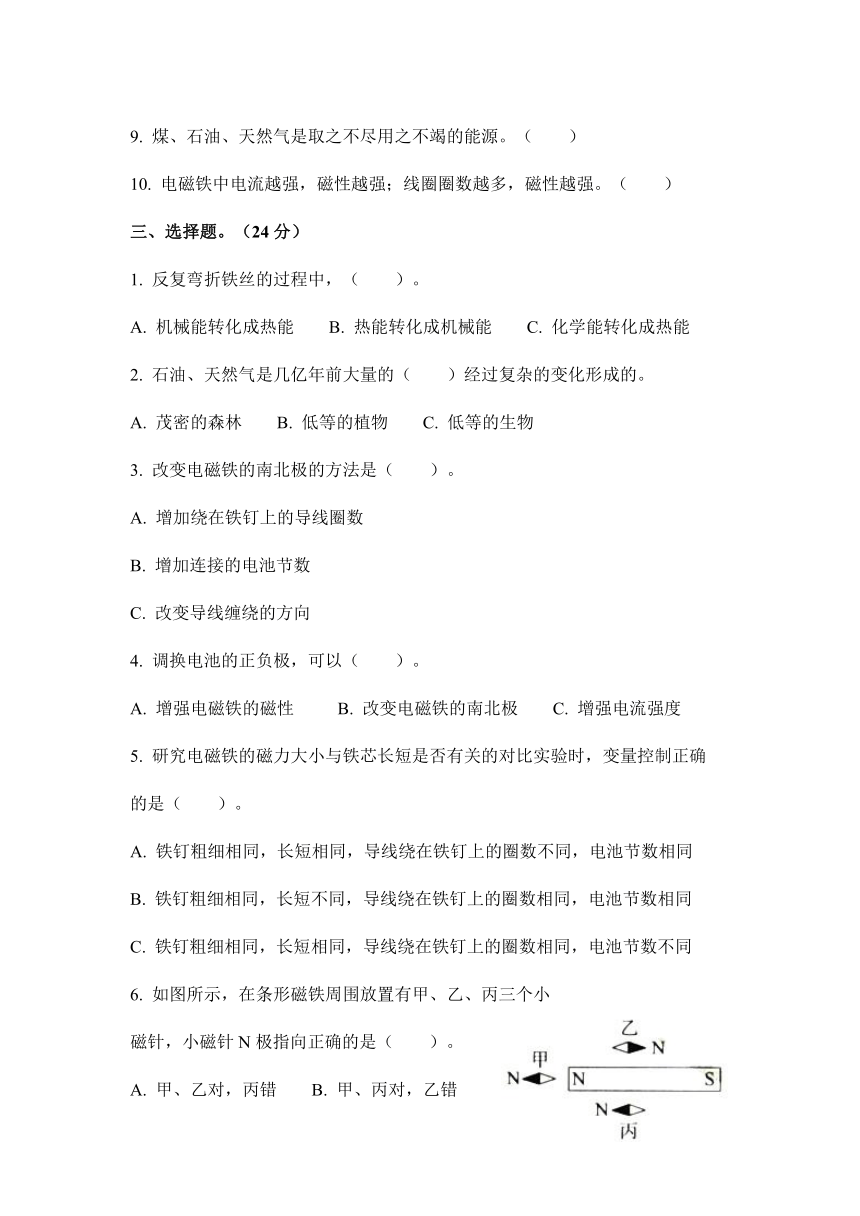 9. 煤、石油、天然气是取之不尽用之不竭的能源。（　　）

10. 电磁铁中电流越强，磁性越强；线圈圈数越多，磁性越强。（　　）

三、选择题。（24 分）

1. 反复弯折铁丝的过程中，（　　）。

A. 机械能转化成热能　　B. 热能转化成机械能　　C. 化学能转化成热能

2. 石油、天然气是几亿年前大量的（　　）经过复杂的变化形成的。

A. 茂密的森林　　B. 低等的植物　　C. 低等的生物

3. 改变电磁铁的南北极的方法是（　　）。

A. 增加绕在铁钉上的导线圈数

B. 增加连接的电池节数

C. 改变导线缠绕的方向

4. 调换电池的正负极，可以（　　）。

A. 增强电磁铁的磁性　　B. 改变电磁铁的南北极　　C. 增强电流强度

5. 研究电磁铁的磁力大小与铁芯长短是否有关的对比实验时，变量控制正确的是（　　）。

A. 铁钉粗细相同，长短相同，导线绕在铁钉上的圈数不同，电池节数相同

B. 铁钉粗细相同，长短不同，导线绕在铁钉上的圈数相同，电池节数相同

C. 铁钉粗细相同，长短相同，导线绕在铁钉上的圈数相同，电池节数不同

6. 如图所示，在条形磁铁周围放置有甲、乙、丙三个小磁针，小磁针 N 极指向正确的是（　　）。

A. 甲、乙对，丙错　　B. 甲、丙对，乙错

乙
N
甲
N
N
S
N
丙